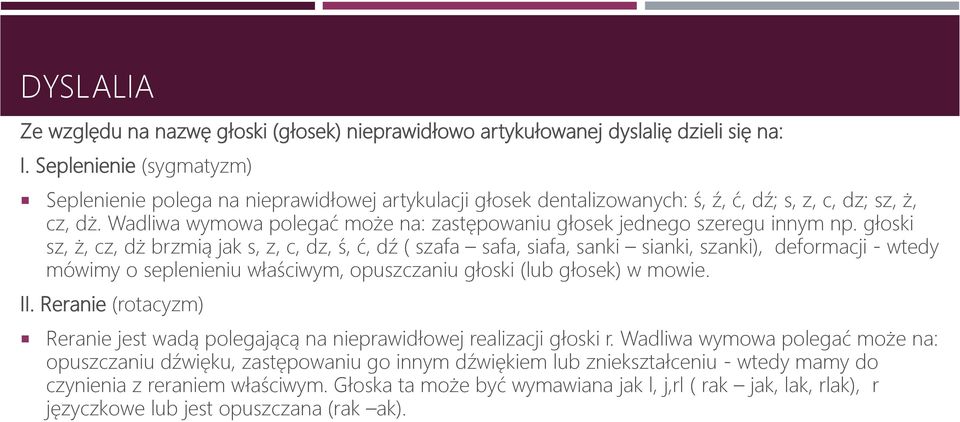 DYSLALIA

Ze względu na nazwę głoski (głosek) nieprawidłowo artykułowanej dyslalię dzieli się na:

I. Seplenienie (sygmatyzm)

▪ Seplenienie polega na nieprawidłowej artykulacji głosek dentalizowanych: ś, ź, ć, dź; s, z, c, dz; sz, ż, cz, dż. Wadliwa wymowa polegać może na: zastępowaniu głosek jednego szeregu innym np. głoski sz, ż, cz, dż brzmią jak s, z, c, dz, ś, ć, dź ( szafa – safa, siafa, sanki – sianki, szanki), deformacji - wtedy mówimy o seplenieniu właściwym, opuszczaniu głoski (lub głosek) w mowie.

II. Reranie (rotacyzm)

▪ Reranie jest wadą polegającą na nieprawidłowej realizacji głoski r. Wadliwa wymowa polegać może na: opuszczaniu dźwięku, zastępowaniu go innym dźwiękiem lub zniekształceniu - wtedy mamy do czynienia z reraniem właściwym. Głoska ta może być wymawiana jak l, j,rl ( rak – jak, lak, rlak), r języczkowe lub jest opuszczana (rak –ak).